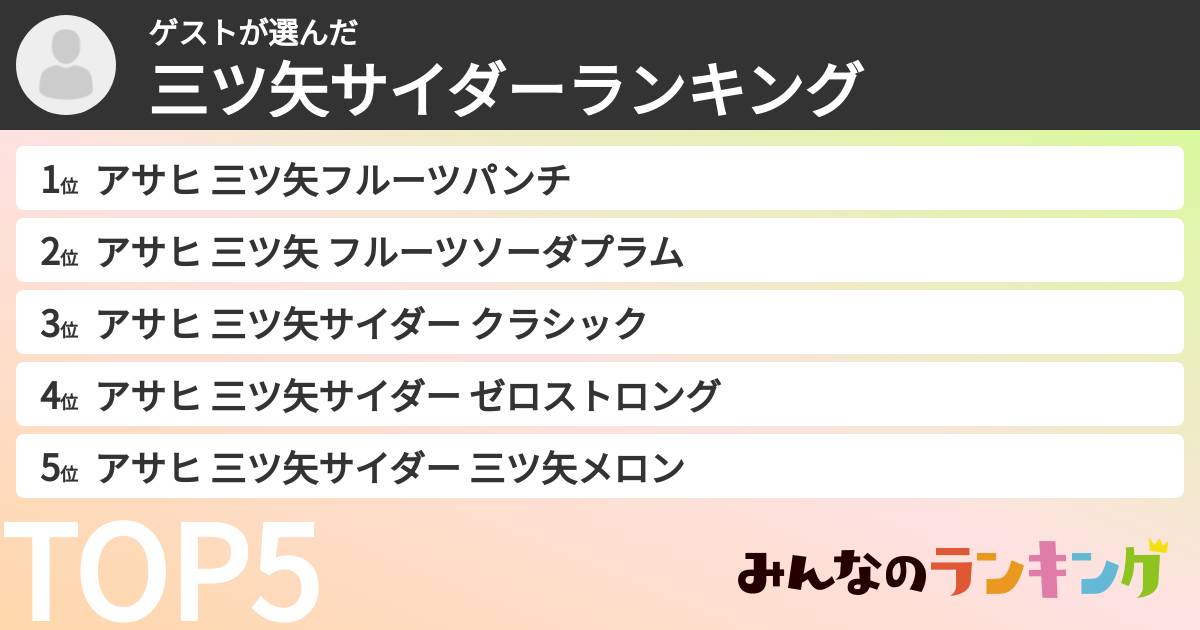 ゲストが選んだ
三ツ矢サイダーランキング

1位 アサヒ 三ツ矢フルーツパンチ
2位 アサヒ 三ツ矢 フルーツソーダプラム
3位 アサヒ 三ツ矢サイダー クラシック
4位 アサヒ 三ツ矢サイダー ゼロストロング
5位 アサヒ 三ツ矢サイダー 三ツ矢メロン

TOP5

みんなのランキング